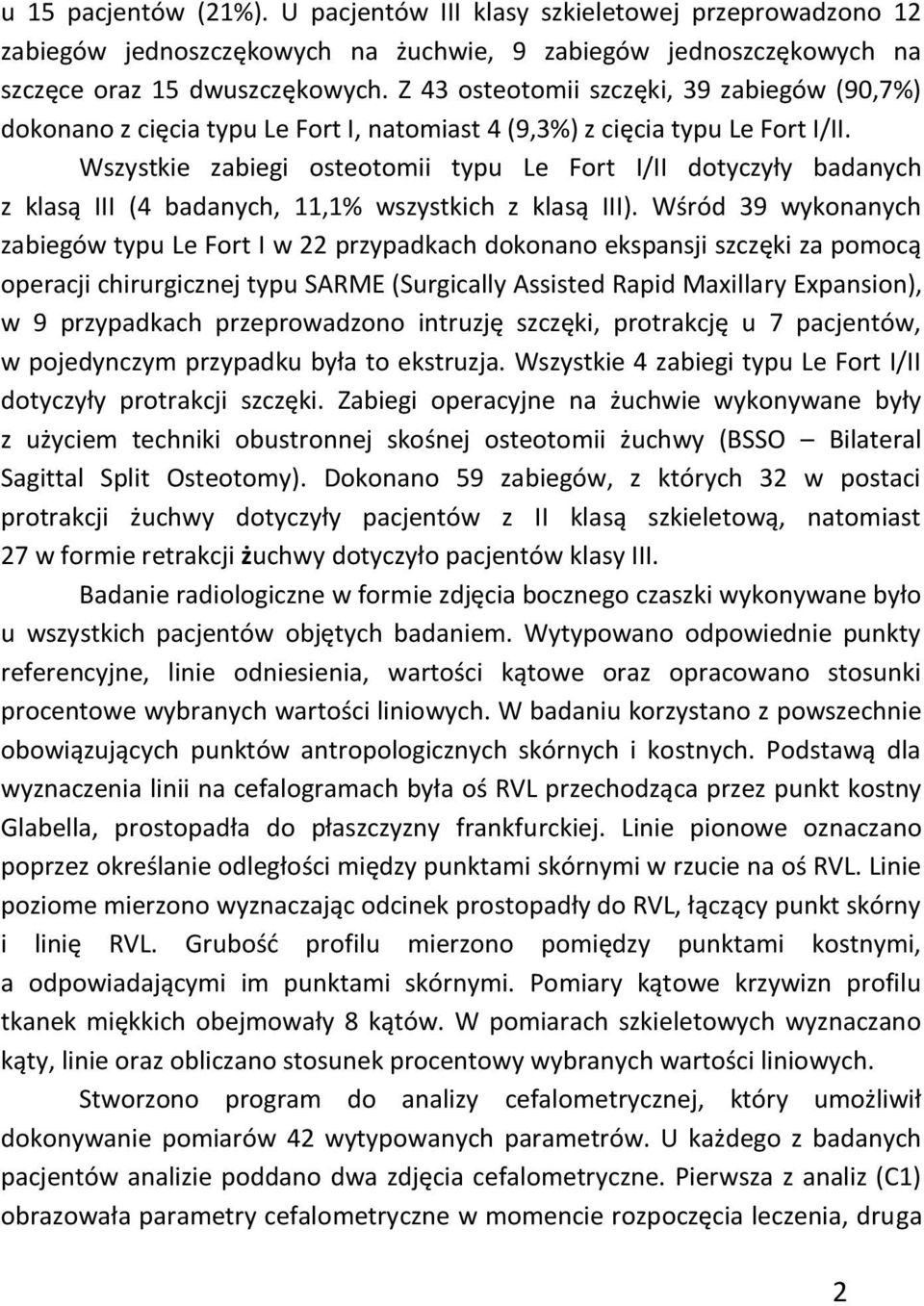 u 15 pacjentów (21%). U pacjentów III klasy szkieletowej przeprowadzono 12 zabiegów jednoszczękowych na żuchwie, 9 zabiegów jednoszczękowych na szczęce oraz 15 dwuszczękowych. Z 43 osteotomii szczęki, 39 zabiegów (90,7%) dokonano z cięcia typu Le Fort I, natomiast 4 (9,3%) z cięcia typu Le Fort I/II.

Wszystkie zabiegi osteotomii typu Le Fort I/II dotyczyły badanych z klasą III (4 badanych, 11,1% wszystkich z klasą III). Wśród 39 wykonanych zabiegów typu Le Fort I w 22 przypadkach dokonano ekspansji szczęki za pomocą operacji chirurgicznej typu SARME (Surgically Assisted Rapid Maxillary Expansion), w 9 przypadkach przeprowadzono intruzję szczęki, protrakcję u 7 pacjentów, w pojedynczym przypadku była to ekstruzja. Wszystkie 4 zabiegi typu Le Fort I/II dotyczyły protrakcji szczęki. Zabiegi operacyjne na żuchwie wykonywane były z użyciem techniki obustronnej skośnej osteotomii żuchwy (BSSO – Bilateral Sagittal Split Osteotomy). Dokonano 59 zabiegów, z których 32 w postaci protrakcji żuchwy dotyczyły pacjentów z II klasą szkieletową, natomiast 27 w formie retrakcji żuchwy dotyczyło pacjentów klasy III.

Badanie radiologiczne w formie zdjęcia bocznego czaszki wykonywane było u wszystkich pacjentów objętych badaniem. Wytypowano odpowiednie punkty referencyjne, linie odniesienia, wartości kątowe oraz opracowano stosunki procentowe wybranych wartości liniowych. W badaniu korzystano z powszechnie obowiązujących punktów antropologicznych skórnych i kostnych. Podstawą dla wyznaczenia linii na cefalogramach była oś RVL przechodząca przez punkt kostny Glabella, prostopadła do płaszczyzny frankfurckiej. Linie pionowe oznaczano poprzez określanie odległości między punktami skórnymi w rzucie na oś RVL. Linie poziome mierzono wyznaczając odcinek prostopadły do RVL, łączący punkt skórny i linię RVL. Grubość profilu mierzono pomiędzy punktami kostnymi, a odpowiadającymi im punktami skórnymi. Pomiary kątowe krzywizn profilu tkanek miękkich obejmowały 8 kątów. W pomiarach szkieletowych wyznaczano kąty, linie oraz obliczano stosunek procentowy wybranych wartości liniowych.

Stworzono program do analizy cefalometrycznej, który umożliwił dokonywanie pomiarów 42 wytypowanych parametrów. U każdego z badanych pacjentów analizie poddano dwa zdjęcia cefalometryczne. Pierwsza z analiz (C1) obrazowała parametry cefalometryczne w momencie rozpoczęcia leczenia, druga

2